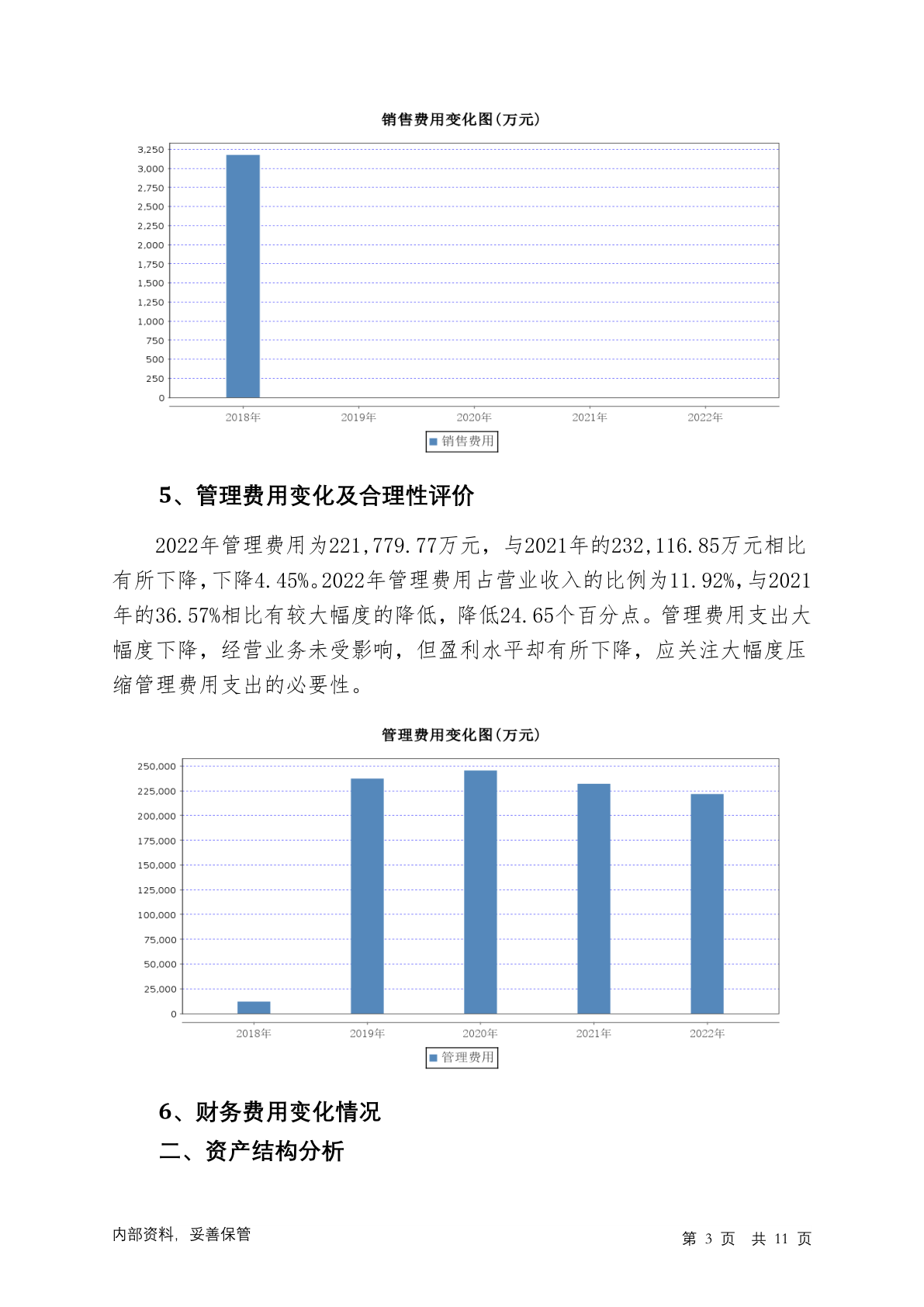 销售费用变化图(万元)

3,250
3,000
2,750
2,500
2,250
2,000
1,750
1,500
1,250
1,000
750
500
250
0

2018年 2019年 2020年 2021年 2022年

销售费用

5、管理费用变化及合理性评价

2022年管理费用为221,779.77万元，与2021年的232,116.85万元相比有所下降，下降4.45%。2022年管理费用占营业收入的比例为11.92%，与2021年的36.57%相比有较大幅度的降低，降低24.65个百分点。管理费用支出大幅度下降，经营业务未受影响，但盈利水平却有所下降，应关注大幅度压缩管理费用支出的必要性。

管理费用变化图(万元)

250,000
225,000
200,000
175,000
150,000
125,000
100,000
75,000
50,000
25,000
0

2018年 2019年 2020年 2021年 2022年

管理费用

6、财务费用变化情况

二、资产结构分析

内部资料，妥善保管

第 3 页 共 11 页